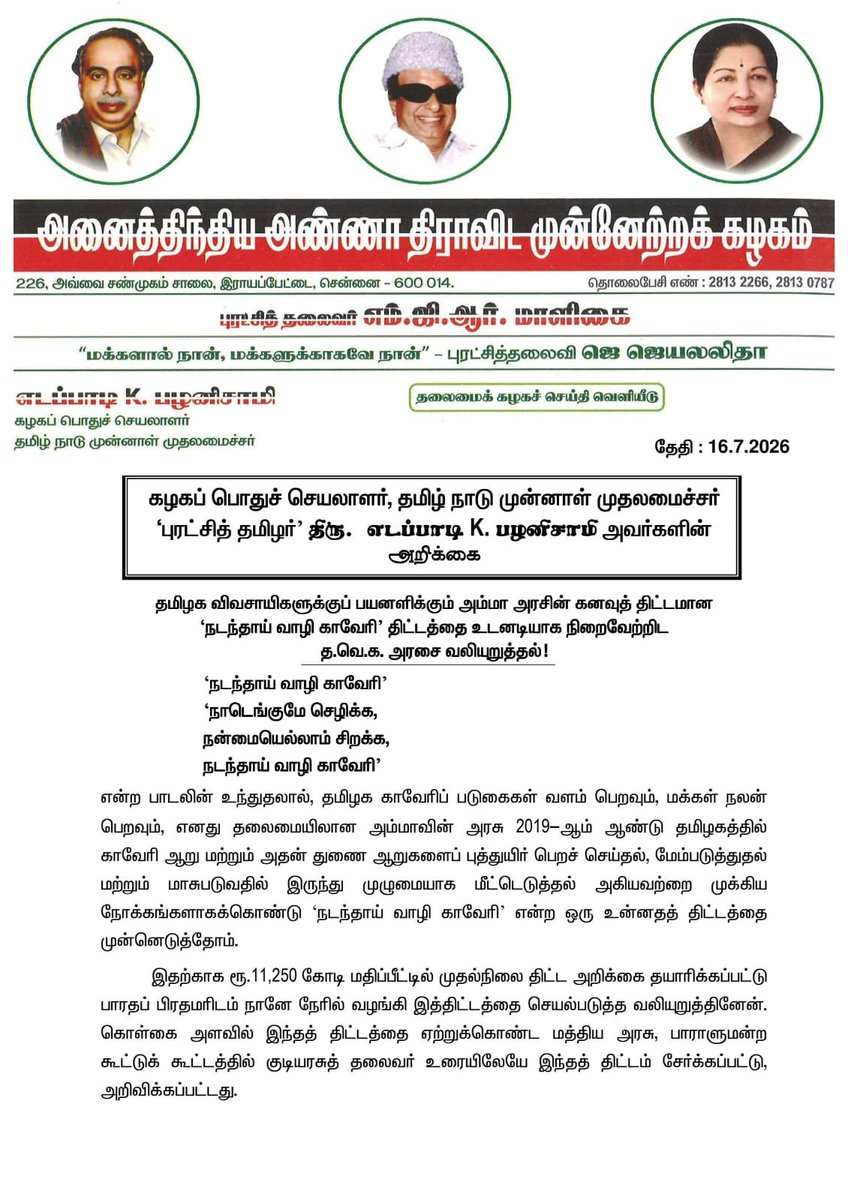 அனைத்திந்திய அண்ணா திராவிட முன்னேற்றக் கழகம்

226, அவ்வை சண்முகம் சாலை, இராயப்பேட்டை, சென்னை - 600 014.

தொலைபேசி எண் : 2813 2266, 2813 0787

புரட்சித் தலைவர் எம்.ஜி.ஆர். மாளிகை

"மக்களால் நான், மக்களுக்காகவே நான்" – புரட்சித்தலைவி ஜெ ஜெயலலிதா

எடப்பாடி K. பழனிசாமி
கழகப் பொதுச் செயலாளர்
தமிழ் நாடு முன்னாள் முதலமைச்சர்

தலைமைக் கழகச் செய்தி வெளியீடு

தேதி : 16.7.2026

கழகப் பொதுச் செயலாளர், தமிழ் நாடு முன்னாள் முதலமைச்சர் 'புரட்சித் தமிழர்' திரு. எடப்பாடி K. பழனிசாமி அவர்களின் அறிக்கை

தமிழக விவசாயிகளுக்குப் பயனளிக்கும் அம்மா அரசின் கனவுத் திட்டமான 'நடந்தாய் வாழி காவேரி' திட்டத்தை உடனடியாக நிறைவேற்றிட த.வெ.க. அரசை வலியுறுத்தல்!

'நடந்தாய் வாழி காவேரி'
'நாடெங்குமே செழிக்க,
நன்மையெல்லாம் சிறக்க,
நடந்தாய் வாழி காவேரி'

என்ற பாடலின் உந்துதலால், தமிழக காவேரிப் படுகைகள் வளம் பெறவும், மக்கள் நலன் பெறவும், எனது தலைமையிலான அம்மாவின் அரசு 2019–ஆம் ஆண்டு தமிழகத்தில் காவேரி ஆறு மற்றும் அதன் துணை ஆறுகளைப் புத்துயிர் பெறச் செய்தல், மேம்படுத்துதல் மற்றும் மாசுபடுவதில் இருந்து முழுமையாக மீட்டெடுத்தல் அகியவற்றை முக்கிய நோக்கங்களாகக்கொண்டு 'நடந்தாய் வாழி காவேரி' என்ற ஒரு உன்னதத் திட்டத்தை முன்னெடுத்தோம்.

இதற்காக ரூ.11,250 கோடி மதிப்பீட்டில் முதல்நிலை திட்ட அறிக்கை தயாரிக்கப்பட்டு பாரதப் பிரதமரிடம் நானே நேரில் வழங்கி இத்திட்டத்தை செயல்படுத்த வலியுறுத்தினேன். கொள்கை அளவில் இந்தத் திட்டத்தை ஏற்றுக்கொண்ட மத்திய அரசு, பாராளுமன்ற கூட்டுக் கூட்டத்தில் குடியரசுத் தலைவர் உரையிலேயே இந்தத் திட்டம் சேர்க்கப்பட்டு, அறிவிக்கப்பட்டது.